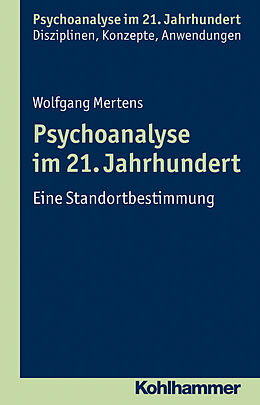 Psychoanalyse im 21. Jahrhundert
Disziplinen, Konzepte, Anwendungen

Wolfgang Mertens

Psychoanalyse im 21. Jahrhundert

Eine Standortbestimmung

Kohlhammer